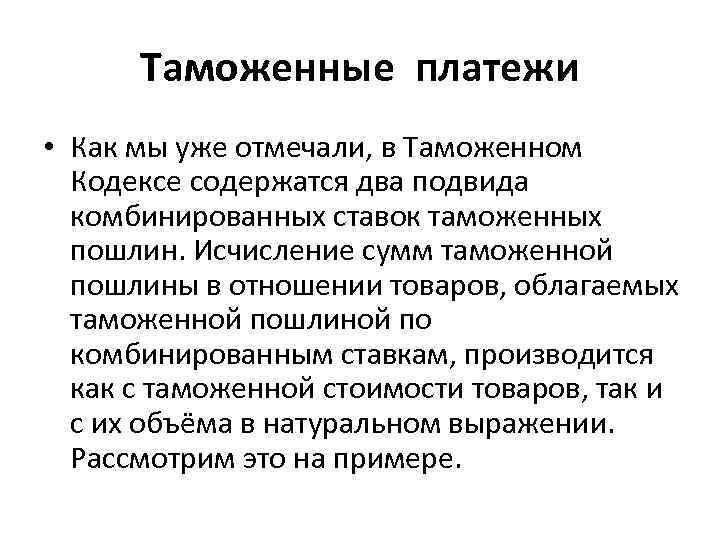 Таможенные платежи

• Как мы уже отмечали, в Таможенном Кодексе содержатся два подвида комбинированных ставок таможенных пошлин. Исчисление сумм таможенной пошлины в отношении товаров, облагаемых таможенной пошлиной по комбинированным ставкам, производится как с таможенной стоимости товаров, так и с их объёма в натуральном выражении. Рассмотрим это на примере.